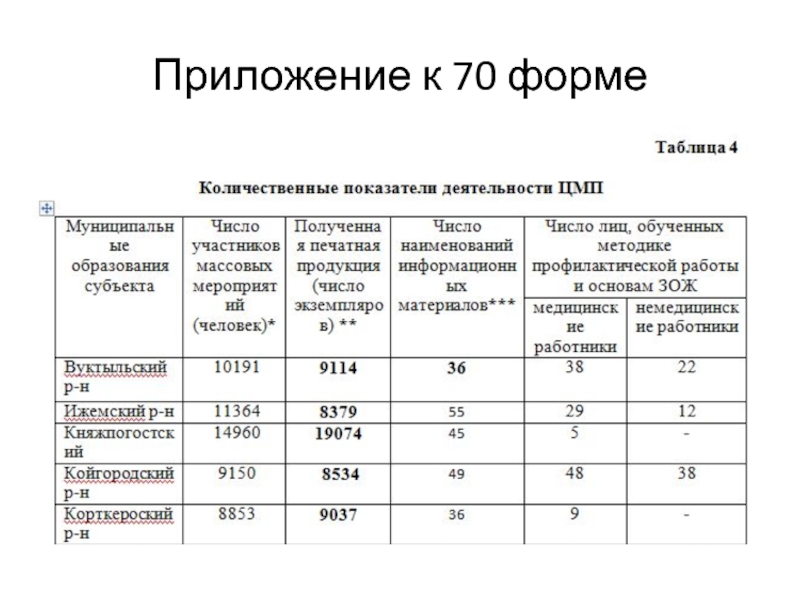 Приложение к 70 форме

Таблица 4

Количественные показатели деятельности ЦМП

| Муниципальные образования субъекта | Число участников массовых мероприятий (человек)* | Полученная печатная продукция (число экземпляров) ** | Число наименований информационных материалов*** | Число лиц, обученных методике профилактической работы и основам ЗОЖ: медицинские работники | Число лиц, обученных методике профилактической работы и основам ЗОЖ: немедицинские работники |
|---|---|---|---|---|---|
| Вуктыльский р-н | 10191 | 9114 | 36 | 38 | 22 |
| Ижемский р-н | 11364 | 8379 | 55 | 29 | 12 |
| Княжпогостский | 14960 | 19074 | 45 | 5 | - |
| Койгородский р-н | 9150 | 8534 | 49 | 48 | 38 |
| Корткеросский р-н | 8853 | 9037 | 36 | 9 | - |